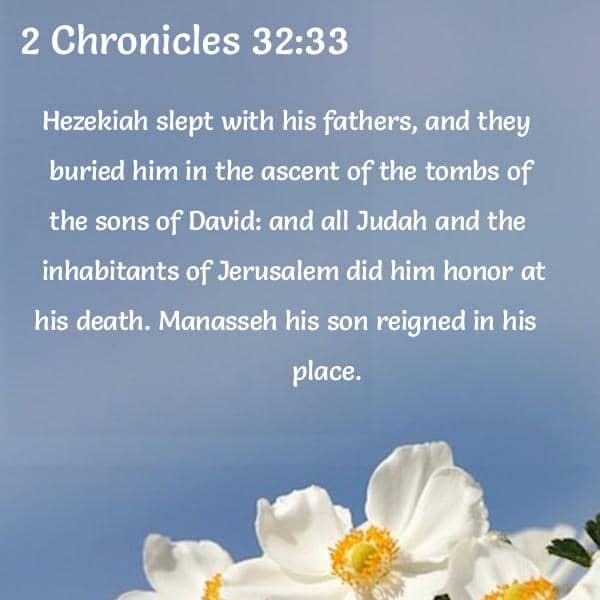 2 Chronicles 32:33

Hezekiah slept with his fathers, and they buried him in the ascent of the tombs of the sons of David: and all Judah and the inhabitants of Jerusalem did him honor at his death. Manasseh his son reigned in his place.